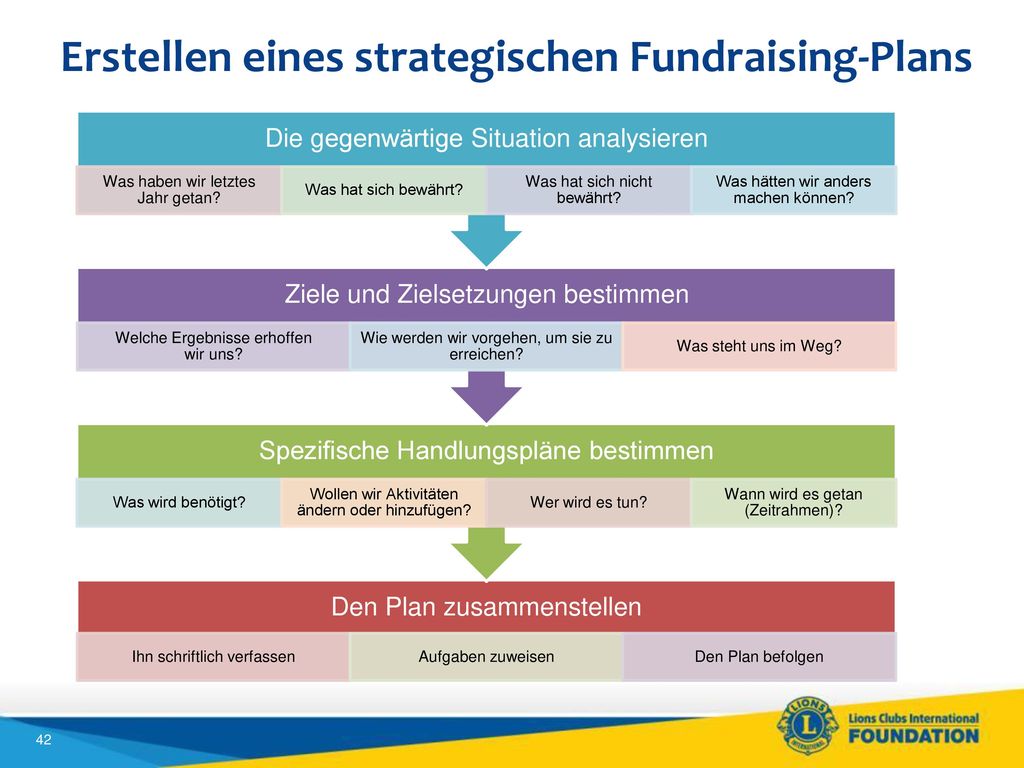 Erstellen eines strategischen Fundraising-Plans

Die gegenwärtige Situation analysieren

Was haben wir letztes Jahr getan?

Was hat sich bewährt?

Was hat sich nicht bewährt?

Was hätten wir anders machen können?

Ziele und Zielsetzungen bestimmen

Welche Ergebnisse erhoffen wir uns?

Wie werden wir vorgehen, um sie zu erreichen?

Was steht uns im Weg?

Spezifische Handlungspläne bestimmen

Was wird benötigt?

Wollen wir Aktivitäten ändern oder hinzufügen?

Wer wird es tun?

Wann wird es getan (Zeitrahmen)?

Den Plan zusammenstellen

Ihn schriftlich verfassen

Aufgaben zuweisen

Den Plan befolgen

42

LIONS INTERNATIONAL

Lions Clubs International FOUNDATION